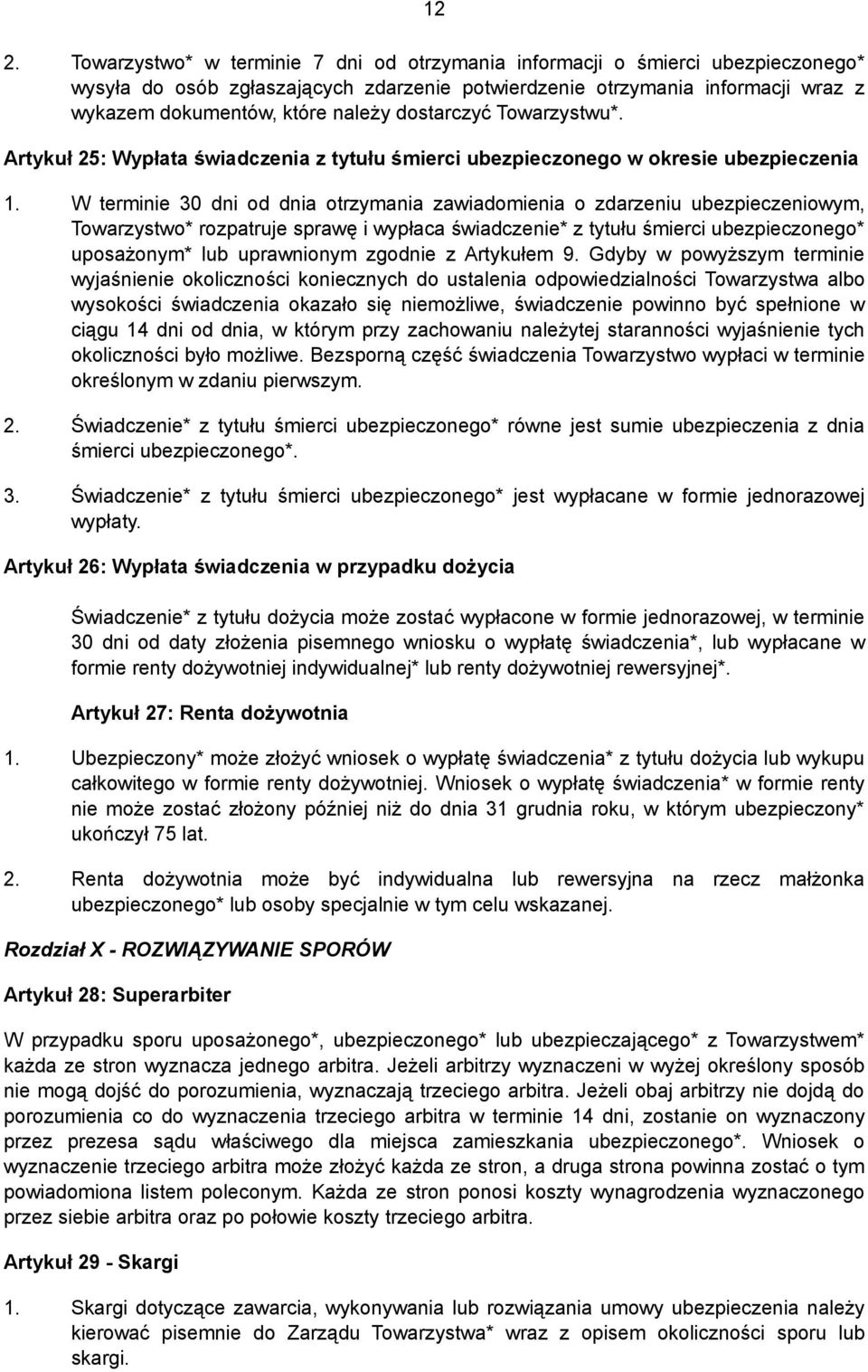 12

2. Towarzystwo* w terminie 7 dni od otrzymania informacji o śmierci ubezpieczonego* wysyła do osób zgłaszających zdarzenie potwierdzenie otrzymania informacji wraz z wykazem dokumentów, które należy dostarczyć Towarzystwu*.

Artykuł 25: Wypłata świadczenia z tytułu śmierci ubezpieczonego w okresie ubezpieczenia

1. W terminie 30 dni od dnia otrzymania zawiadomienia o zdarzeniu ubezpieczeniowym, Towarzystwo* rozpatruje sprawę i wypłaca świadczenie* z tytułu śmierci ubezpieczonego* uposażonym* lub uprawnionym zgodnie z Artykułem 9. Gdyby w powyższym terminie wyjaśnienie okoliczności koniecznych do ustalenia odpowiedzialności Towarzystwa albo wysokości świadczenia okazało się niemożliwe, świadczenie powinno być spełnione w ciągu 14 dni od dnia, w którym przy zachowaniu należytej staranności wyjaśnienie tych okoliczności było możliwe. Bezsporną część świadczenia Towarzystwo wypłaci w terminie określonym w zdaniu pierwszym.

2. Świadczenie* z tytułu śmierci ubezpieczonego* równe jest sumie ubezpieczenia z dnia śmierci ubezpieczonego*.

3. Świadczenie* z tytułu śmierci ubezpieczonego* jest wypłacane w formie jednorazowej wypłaty.

Artykuł 26: Wypłata świadczenia w przypadku dożycia

Świadczenie* z tytułu dożycia może zostać wypłacone w formie jednorazowej, w terminie 30 dni od daty złożenia pisemnego wniosku o wypłatę świadczenia*, lub wypłacane w formie renty dożywotniej indywidualnej* lub renty dożywotniej rewersyjnej*.

Artykuł 27: Renta dożywotnia

1. Ubezpieczony* może złożyć wniosek o wypłatę świadczenia* z tytułu dożycia lub wykupu całkowitego w formie renty dożywotniej. Wniosek o wypłatę świadczenia* w formie renty nie może zostać złożony później niż do dnia 31 grudnia roku, w którym ubezpieczony* ukończył 75 lat.

2. Renta dożywotnia może być indywidualna lub rewersyjna na rzecz małżonka ubezpieczonego* lub osoby specjalnie w tym celu wskazanej.

Rozdział X - ROZWIĄZYWANIE SPORÓW

Artykuł 28: Superarbiter

W przypadku sporu uposażonego*, ubezpieczonego* lub ubezpieczającego* z Towarzystwem* każda ze stron wyznacza jednego arbitra. Jeżeli arbitrzy wyznaczeni w wyżej określony sposób nie mogą dojść do porozumienia, wyznaczają trzeciego arbitra. Jeżeli obaj arbitrzy nie dojdą do porozumienia co do wyznaczenia trzeciego arbitra w terminie 14 dni, zostanie on wyznaczony przez prezesa sądu właściwego dla miejsca zamieszkania ubezpieczonego*. Wniosek o wyznaczenie trzeciego arbitra może złożyć każda ze stron, a druga strona powinna zostać o tym powiadomiona listem poleconym. Każda ze stron ponosi koszty wynagrodzenia wyznaczonego przez siebie arbitra oraz po połowie koszty trzeciego arbitra.

Artykuł 29 - Skargi

1. Skargi dotyczące zawarcia, wykonywania lub rozwiązania umowy ubezpieczenia należy kierować pisemnie do Zarządu Towarzystwa* wraz z opisem okoliczności sporu lub skargi.